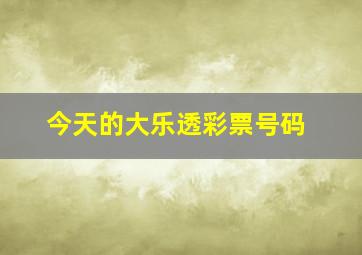 今天的大乐透彩票号码